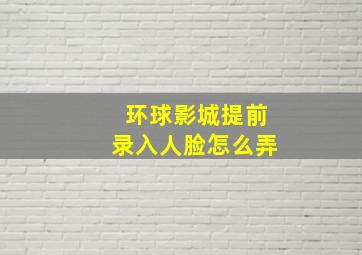 环球影城提前
录入人脸怎么弄